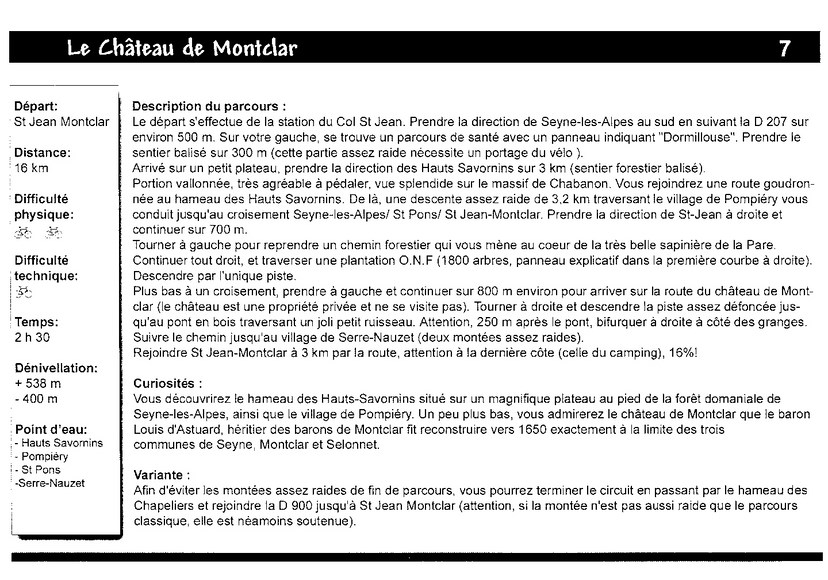 Le Château de Montclar

7

Départ:
St Jean Montclar

Distance:
16 km

Difficulté physique:

Difficulté technique:

Temps:
2 h 30

Dénivellation:
+ 538 m
- 400 m

Point d'eau:
- Hauts Savornins
- Pompiéry
- St Pons
-Serre-Nauzet

Description du parcours :
Le départ s'effectue de la station du Col St Jean. Prendre la direction de Seyne-les-Alpes au sud en suivant la D 207 sur environ 500 m. Sur votre gauche, se trouve un parcours de santé avec un panneau indiquant "Dormillouse". Prendre le sentier balisé sur 300 m (cette partie assez raide nécessite un portage du vélo ).
Arrivé sur un petit plateau, prendre la direction des Hauts Savornins sur 3 km (sentier forestier balisé).
Portion vallonnée, très agréable à pédaler, vue splendide sur le massif de Chabanon. Vous rejoindrez une route goudronnée au hameau des Hauts Savornins. De là, une descente assez raide de 3,2 km traversant le village de Pompiéry vous conduit jusqu'au croisement Seyne-les-Alpes/ St Pons/ St Jean-Montclar. Prendre la direction de St-Jean à droite et continuer sur 700 m.
Tourner à gauche pour reprendre un chemin forestier qui vous mène au coeur de la très belle sapinière de la Pare.
Continuer tout droit, et traverser une plantation O.N.F (1800 arbres, panneau explicatif dans la première courbe à droite).
Descendre par l'unique piste.
Plus bas à un croisement, prendre à gauche et continuer sur 800 m environ pour arriver sur la route du château de Montclar (le château est une propriété privée et ne se visite pas). Tourner à droite et descendre la piste assez défoncée jusqu'au pont en bois traversant un joli petit ruisseau. Attention, 250 m après le pont, bifurquer à droite à côté des granges.
Suivre le chemin jusqu'au village de Serre-Nauzet (deux montées assez raides).
Rejoindre St Jean-Montclar à 3 km par la route, attention à la dernière côte (celle du camping), 16%!

Curiosités :
Vous découvrirez le hameau des Hauts-Savornins situé sur un magnifique plateau au pied de la forêt domaniale de Seyne-les-Alpes, ainsi que le village de Pompiéry. Un peu plus bas, vous admirerez le château de Montclar que le baron Louis d'Astuard, héritier des barons de Montclar fit reconstruire vers 1650 exactement à la limite des trois communes de Seyne, Montclar et Selonnet.

Variante :
Afin d'éviter les montées assez raides de fin de parcours, vous pourrez terminer le circuit en passant par le hameau des Chapeliers et rejoindre la D 900 jusqu'à St Jean Montclar (attention, si la montée n'est pas aussi raide que le parcours classique, elle est néamoins soutenue).